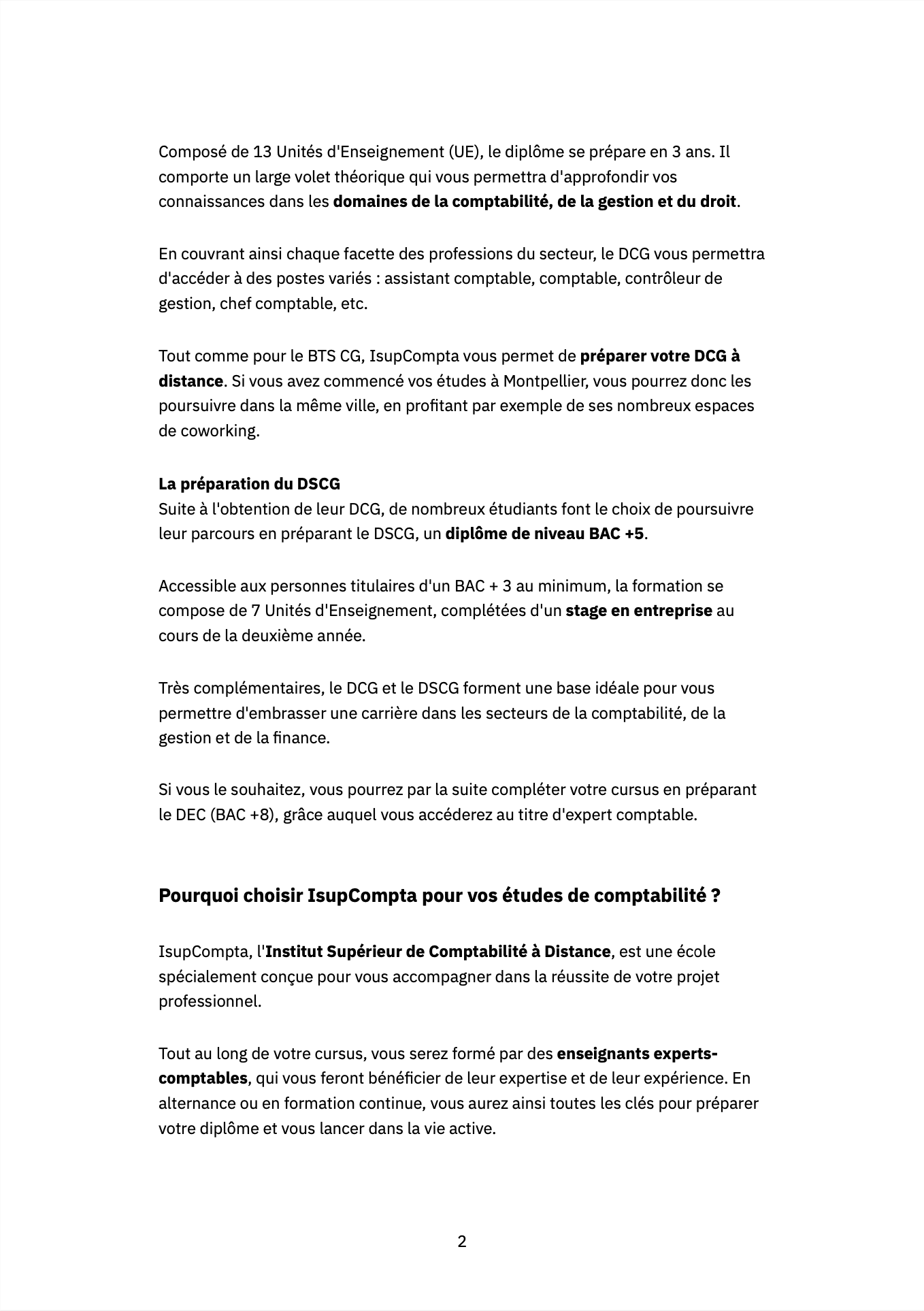 Composé de 13 Unités d'Enseignement (UE), le diplôme se prépare en 3 ans. Il comporte un large volet théorique qui vous permettra d'approfondir vos connaissances dans les domaines de la comptabilité, de la gestion et du droit.

En couvrant ainsi chaque facette des professions du secteur, le DCG vous permettra d'accéder à des postes variés : assistant comptable, comptable, contrôleur de gestion, chef comptable, etc.

Tout comme pour le BTS CG, IsupCompta vous permet de préparer votre DCG à distance. Si vous avez commencé vos études à Montpellier, vous pourrez donc les poursuivre dans la même ville, en profitant par exemple de ses nombreux espaces de coworking.

La préparation du DSCG
Suite à l'obtention de leur DCG, de nombreux étudiants font le choix de poursuivre leur parcours en préparant le DSCG, un diplôme de niveau BAC +5.

Accessible aux personnes titulaires d'un BAC + 3 au minimum, la formation se compose de 7 Unités d'Enseignement, complétées d'un stage en entreprise au cours de la deuxième année.

Très complémentaires, le DCG et le DSCG forment une base idéale pour vous permettre d'embrasser une carrière dans les secteurs de la comptabilité, de la gestion et de la finance.

Si vous le souhaitez, vous pourrez par la suite compléter votre cursus en préparant le DEC (BAC +8), grâce auquel vous accéderez au titre d'expert comptable.

Pourquoi choisir IsupCompta pour vos études de comptabilité ?

IsupCompta, l'Institut Supérieur de Comptabilité à Distance, est une école spécialement conçue pour vous accompagner dans la réussite de votre projet professionnel.

Tout au long de votre cursus, vous serez formé par des enseignants experts-comptables, qui vous feront bénéficier de leur expertise et de leur expérience. En alternance ou en formation continue, vous aurez ainsi toutes les clés pour préparer votre diplôme et vous lancer dans la vie active.

2